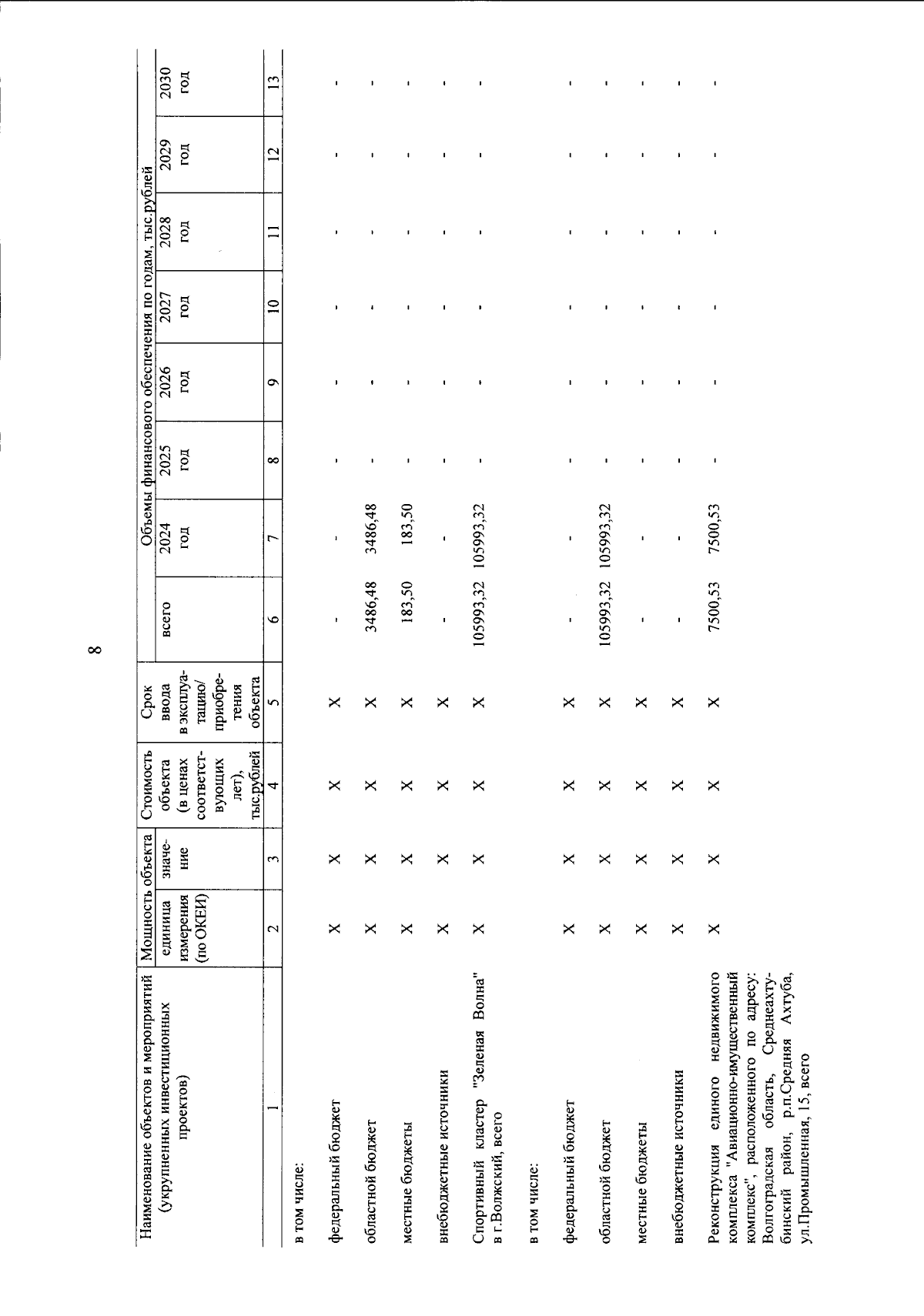 8

| Наименование объектов и мероприятий (укрупненных инвестиционных проектов) | Мощность объекта единица измерения (по ОКЕИ) | Мощность объекта значение | Стоимость объекта (в ценах соответствующих лет), тыс.рублей | Срок ввода в эксплуатацию/ приобретения объекта | Объемы финансового обеспечения по годам, тыс.рублей всего | 2024 год | 2025 год | 2026 год | 2027 год | 2028 год | 2029 год | 2030 год |
|---|---|---|---|---|---|---|---|---|---|---|---|---|
| 1 | 2 | 3 | 4 | 5 | 6 | 7 | 8 | 9 | 10 | 11 | 12 | 13 |
| в том числе: | | | | | | | | | | | | |
| федеральный бюджет | X | X | X | X | - | - | - | - | - | - | - | - |
| областной бюджет | X | X | X | X | 3486,48 | 3486,48 | - | - | - | - | - | - |
| местные бюджеты | X | X | X | X | 183,50 | 183,50 | - | - | - | - | - | - |
| внебюджетные источники | X | X | X | X | - | - | - | - | - | - | - | - |
| Спортивный кластер "Зеленая Волна" в г.Волжский, всего | X | X | X | X | 105993,32 | 105993,32 | - | - | - | - | - | - |
| в том числе: | | | | | | | | | | | | |
| федеральный бюджет | X | X | X | X | - | - | - | - | - | - | - | - |
| областной бюджет | X | X | X | X | 105993,32 | 105993,32 | - | - | - | - | - | - |
| местные бюджеты | X | X | X | X | - | - | - | - | - | - | - | - |
| внебюджетные источники | X | X | X | X | - | - | - | - | - | - | - | - |
| Реконструкция единого недвижимого комплекса "Авиационно-имущественный комплекс", расположенного по адресу: Волгоградская область, Среднеахтубинский район, р.п.Средняя Ахтуба, ул.Промышленная, 15, всего | X | X | X | X | 7500,53 | 7500,53 | - | - | - | - | - | - |